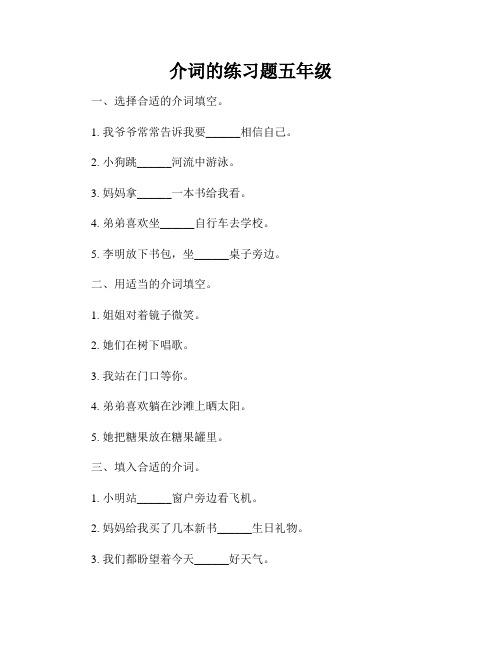 介词的练习题五年级

一、选择合适的介词填空。

1. 我爷爷常常告诉我要______相信自己。

2. 小狗跳______河流中游泳。

3. 妈妈拿______一本书给我看。

4. 弟弟喜欢坐______自行车去学校。

5. 李明放下书包，坐______桌子旁边。

二、用适当的介词填空。

1. 姐姐对着镜子微笑。

2. 她们在树下唱歌。

3. 我站在门口等你。

4. 弟弟喜欢躺在沙滩上晒太阳。

5. 她把糖果放在糖果罐里。

三、填入合适的介词。

1. 小明站______窗户旁边看飞机。

2. 妈妈给我买了几本新书______生日礼物。

3. 我们都盼望着今天______好天气。